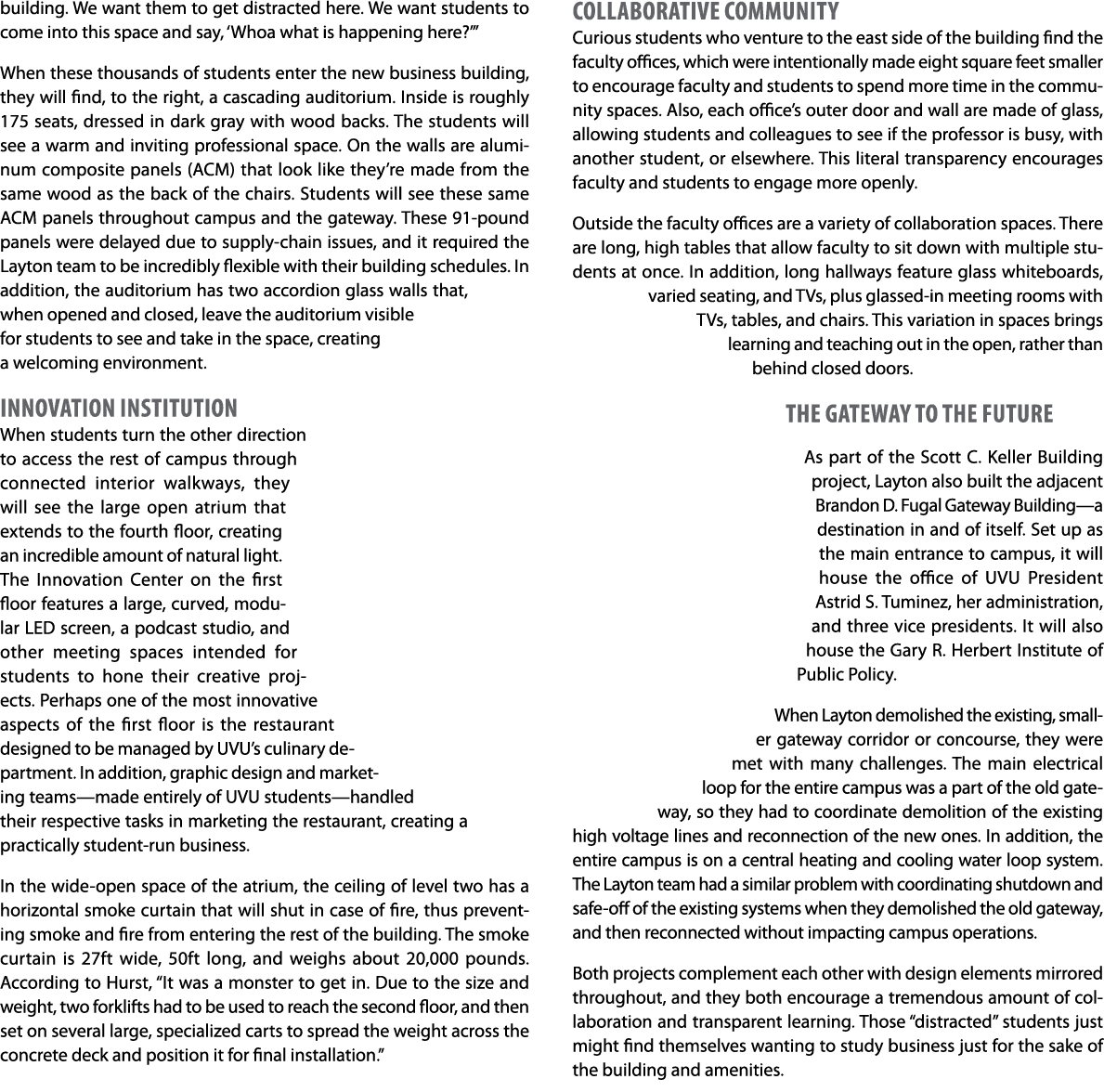 building. We want them to get distracted here. We want students to come into this space and say, 'Whoa what is happening here?'"

When these thousands of students enter the new business building, they will find, to the right, a cascading auditorium. Inside is roughly 175 seats, dressed in dark gray with wood backs. The students will see a warm and inviting professional space. On the walls are aluminum composite panels (ACM) that look like they're made from the same wood as the back of the chairs. Students will see these same ACM panels throughout campus and the gateway. These 91-pound panels were delayed due to supply-chain issues, and it required the Layton team to be incredibly flexible with their building schedules. In addition, the auditorium has two accordion glass walls that, when opened and closed, leave the auditorium visible for students to see and take in the space, creating a welcoming environment.

INNOVATION INSTITUTION

When students turn the other direction to access the rest of campus through connected interior walkways, they will see the large open atrium that extends to the fourth floor, creating an incredible amount of natural light. The Innovation Center on the first floor features a large, curved, modular LED screen, a podcast studio, and other meeting spaces intended for students to hone their creative projects. Perhaps one of the most innovative aspects of the first floor is the restaurant designed to be managed by UVU's culinary department. In addition, graphic design and marketing teams—made entirely of UVU students—handled their respective tasks in marketing the restaurant, creating a practically student-run business.

In the wide-open space of the atrium, the ceiling of level two has a horizontal smoke curtain that will shut in case of fire, thus preventing smoke and fire from entering the rest of the building. The smoke curtain is 27ft wide, 50ft long, and weighs about 20,000 pounds. According to Hurst, "It was a monster to get in. Due to the size and weight, two forklifts had to be used to reach the second floor, and then set on several large, specialized carts to spread the weight across the concrete deck and position it for final installation."

COLLABORATIVE COMMUNITY

Curious students who venture to the east side of the building find the faculty offices, which were intentionally made eight square feet smaller to encourage faculty and students to spend more time in the community spaces. Also, each office's outer door and wall are made of glass, allowing students and colleagues to see if the professor is busy, with another student, or elsewhere. This literal transparency encourages faculty and students to engage more openly.

Outside the faculty offices are a variety of collaboration spaces. There are long, high tables that allow faculty to sit down with multiple students at once. In addition, long hallways feature glass whiteboards, varied seating, and TVs, plus glassed-in meeting rooms with TVs, tables, and chairs. This variation in spaces brings learning and teaching out in the open, rather than behind closed doors.

THE GATEWAY TO THE FUTURE

As part of the Scott C. Keller Building project, Layton also built the adjacent Brandon D. Fugal Gateway Building—a destination in and of itself. Set up as the main entrance to campus, it will house the office of UVU President Astrid S. Tuminez, her administration, and three vice presidents. It will also house the Gary R. Herbert Institute of Public Policy.

When Layton demolished the existing, smaller gateway corridor or concourse, they were met with many challenges. The main electrical loop for the entire campus was a part of the old gateway, so they had to coordinate demolition of the existing high voltage lines and reconnection of the new ones. In addition, the entire campus is on a central heating and cooling water loop system. The Layton team had a similar problem with coordinating shutdown and safe-off of the existing systems when they demolished the old gateway, and then reconnected without impacting campus operations.

Both projects complement each other with design elements mirrored throughout, and they both encourage a tremendous amount of collaboration and transparent learning. Those "distracted" students just might find themselves wanting to study business just for the sake of the building and amenities.